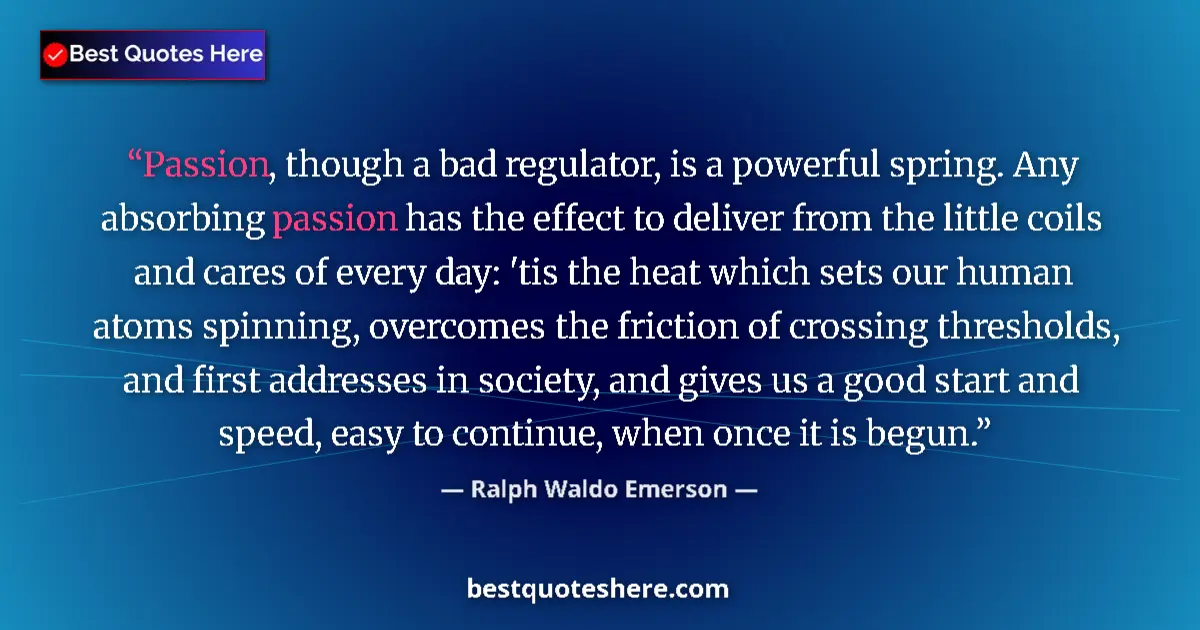 Best Quotes Here

“Passion, though a bad regulator, is a powerful spring. Any absorbing passion has the effect to deliver from the little coils and cares of every day: 'tis the heat which sets our human atoms spinning, overcomes the friction of crossing thresholds, and first addresses in society, and gives us a good start and speed, easy to continue, when once it is begun.”

— Ralph Waldo Emerson —

bestquoteshere.com